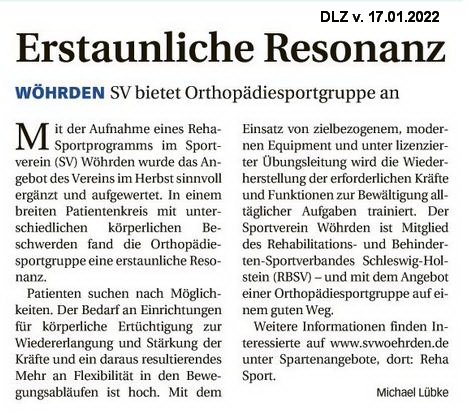 DLZ v. 17.01.2022

Erstaunliche Resonanz

WÖHRDEN SV bietet Orthopädiesportgruppe an

Mit der Aufnahme eines Reha-Sportprogramms im Sportverein (SV) Wöhrden wurde das Angebot des Vereins im Herbst sinnvoll ergänzt und aufgewertet. In einem breiten Patientenkreis mit unterschiedlichen körperlichen Beschwerden fand die Orthopädiesportgruppe eine erstaunliche Resonanz.

Patienten suchen nach Möglichkeiten. Der Bedarf an Einrichtungen für körperliche Ertüchtigung zur Wiedererlangung und Stärkung der Kräfte und ein daraus resultierendes Mehr an Flexibilität in den Bewegungsabläufen ist hoch. Mit dem Einsatz von zielbezogenem, modernen Equipment und unter lizenzierter Übungsleitung wird die Wiederherstellung der erforderlichen Kräfte und Funktionen zur Bewältigung alltäglicher Aufgaben trainiert. Der Sportverein Wöhrden ist Mitglied des Rehabilitations- und Behinderten-Sportverbandes Schleswig-Holstein (RBSV) – und mit dem Angebot einer Orthopädiesportgruppe auf einem guten Weg.

Weitere Informationen finden Interessierte auf www.svwoehrden.de unter Spartenangebote, dort: Reha Sport.

Michael Lübke